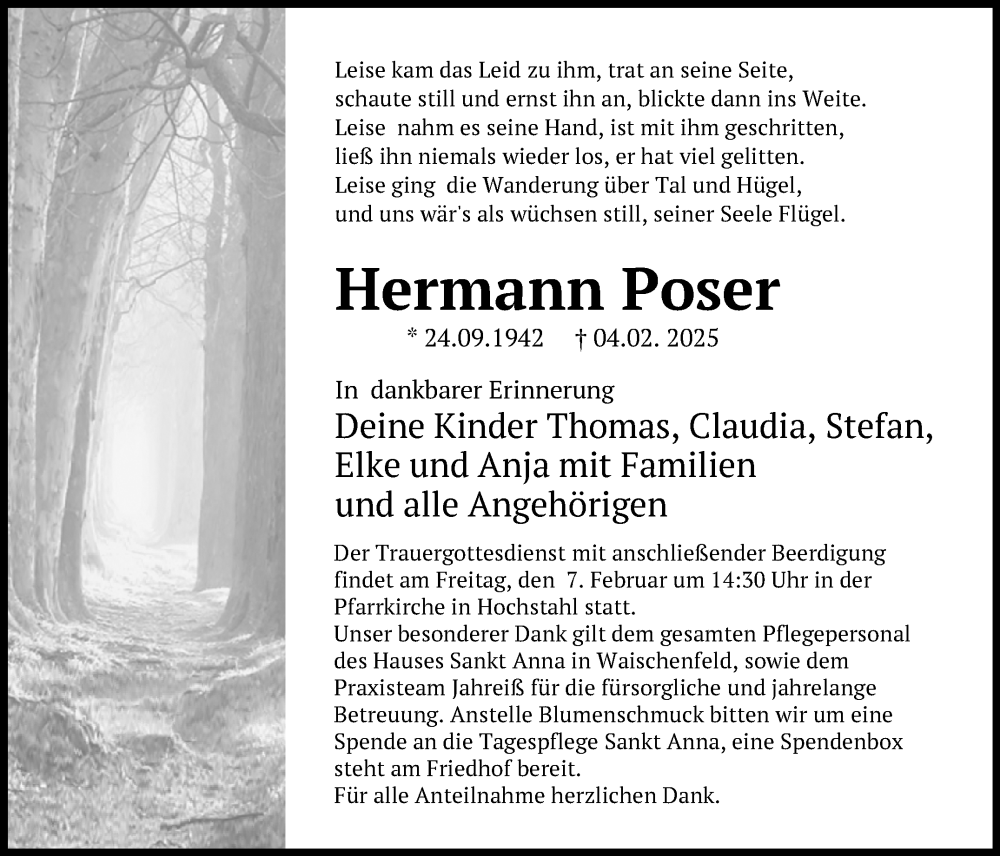 Leise kam das Leid zu ihm, trat an seine Seite,
schaute still und ernst ihn an, blickte dann ins Weite.
Leise nahm es seine Hand, ist mit ihm geschritten,
ließ ihn niemals wieder los, er hat viel gelitten.
Leise ging die Wanderung über Tal und Hügel,
und uns wär's als wüchsen still, seiner Seele Flügel.

Hermann Poser

* 24.09.1942 † 04.02. 2025

In dankbarer Erinnerung
Deine Kinder Thomas, Claudia, Stefan, Elke und Anja mit Familien und alle Angehörigen

Der Trauergottesdienst mit anschließender Beerdigung findet am Freitag, den 7. Februar um 14:30 Uhr in der Pfarrkirche in Hochstahl statt.
Unser besonderer Dank gilt dem gesamten Pflegepersonal des Hauses Sankt Anna in Waischenfeld, sowie dem Praxisteam Jahreiß für die fürsorgliche und jahrelange Betreuung. Anstelle Blumenschmuck bitten wir um eine Spende an die Tagespflege Sankt Anna, eine Spendenbox steht am Friedhof bereit.
Für alle Anteilnahme herzlichen Dank.